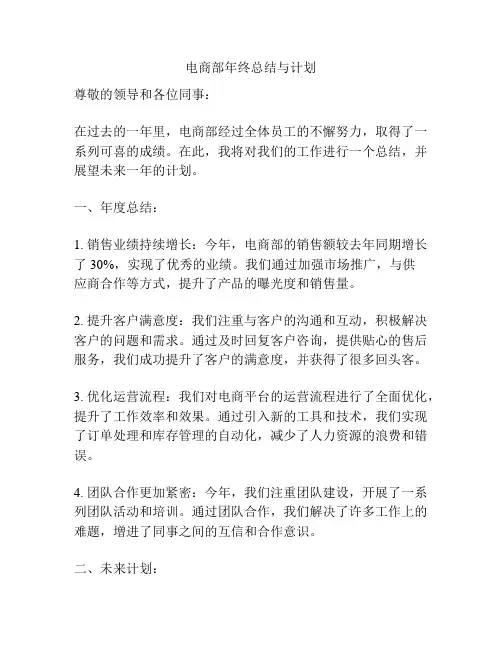 电商部年终总结与计划

尊敬的领导和各位同事：

在过去的一年里，电商部经过全体员工的不懈努力，取得了一系列可喜的成绩。在此，我将对我们的工作进行一个总结，并展望未来一年的计划。

一、年度总结：

1. 销售业绩持续增长：今年，电商部的销售额较去年同期增长了 30%，实现了优秀的业绩。我们通过加强市场推广，与供应商合作等方式，提升了产品的曝光度和销售量。

2. 提升客户满意度：我们注重与客户的沟通和互动，积极解决客户的问题和需求。通过及时回复客户咨询，提供贴心的售后服务，我们成功提升了客户的满意度，并获得了很多回头客。

3. 优化运营流程：我们对电商平台的运营流程进行了全面优化，提升了工作效率和效果。通过引入新的工具和技术，我们实现了订单处理和库存管理的自动化，减少了人力资源的浪费和错误。

4. 团队合作更加紧密：今年，我们注重团队建设，开展了一系列团队活动和培训。通过团队合作，我们解决了许多工作上的难题，增进了同事之间的互信和合作意识。

二、未来计划：